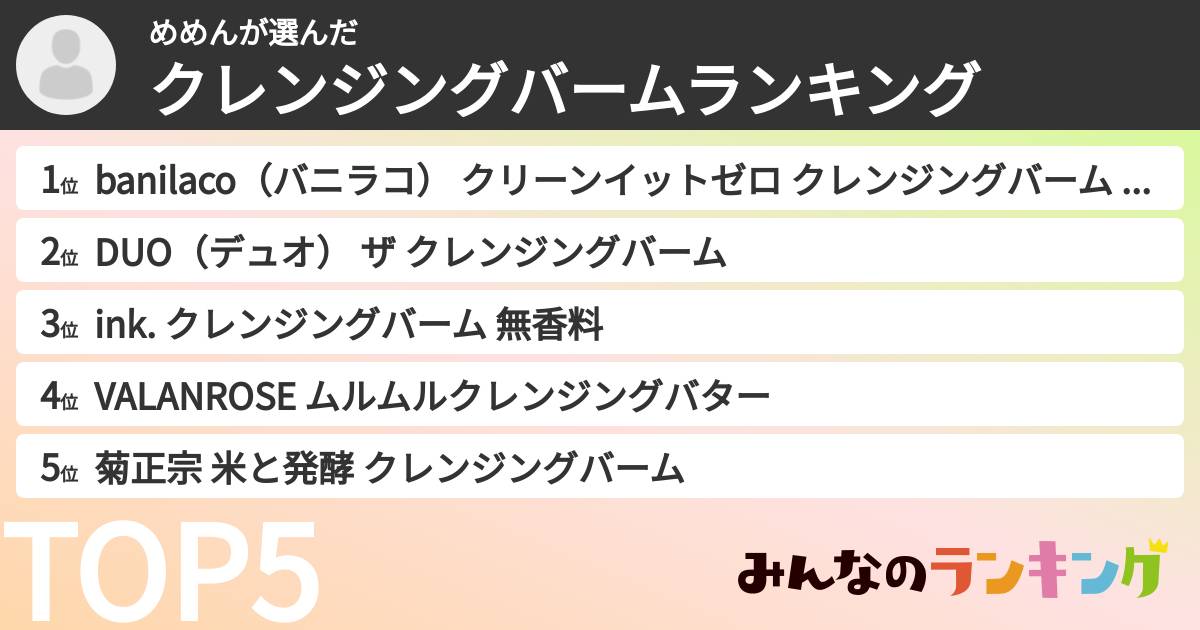 めめんが選んだ
クレンジングバームランキング

1位 banilaco（バニラコ） クリーンイットゼロ クレンジングバーム ...

2位 DUO（デュオ） ザ クレンジングバーム

3位 ink. クレンジングバーム 無香料

4位 VALANROSE ムルムルクレンジングバター

5位 菊正宗 米と発酵 クレンジングバーム

TOP5

みんなのランキング